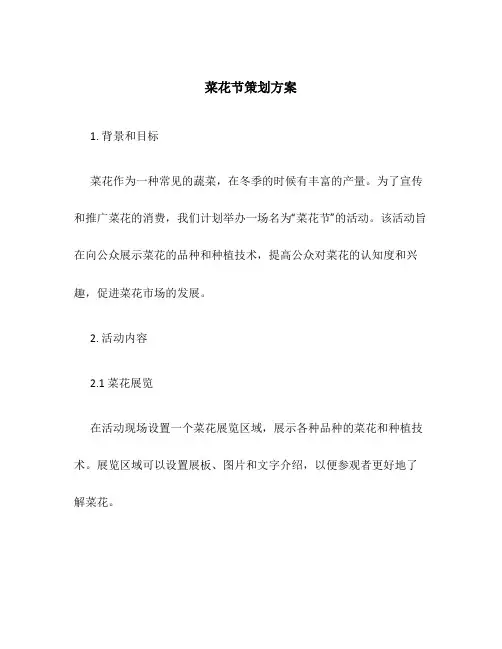 菜花节策划方案

1. 背景和目标

菜花作为一种常见的蔬菜，在冬季的时候有丰富的产量。为了宣传和推广菜花的消费，我们计划举办一场名为“菜花节”的活动。该活动旨在向公众展示菜花的品种和种植技术，提高公众对菜花的认知度和兴趣，促进菜花市场的发展。

2. 活动内容

2.1 菜花展览

在活动现场设置一个菜花展览区域，展示各种品种的菜花和种植技术。展览区域可以设置展板、图片和文字介绍，以便参观者更好地了解菜花。